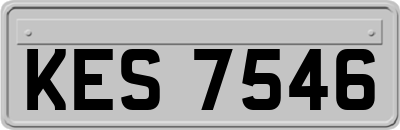 KES 7546